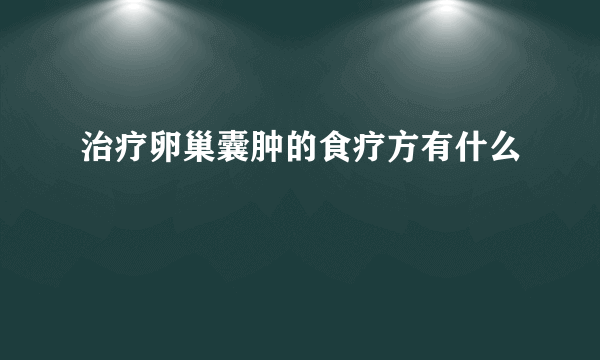 治疗卵巢囊肿的食疗方有什么